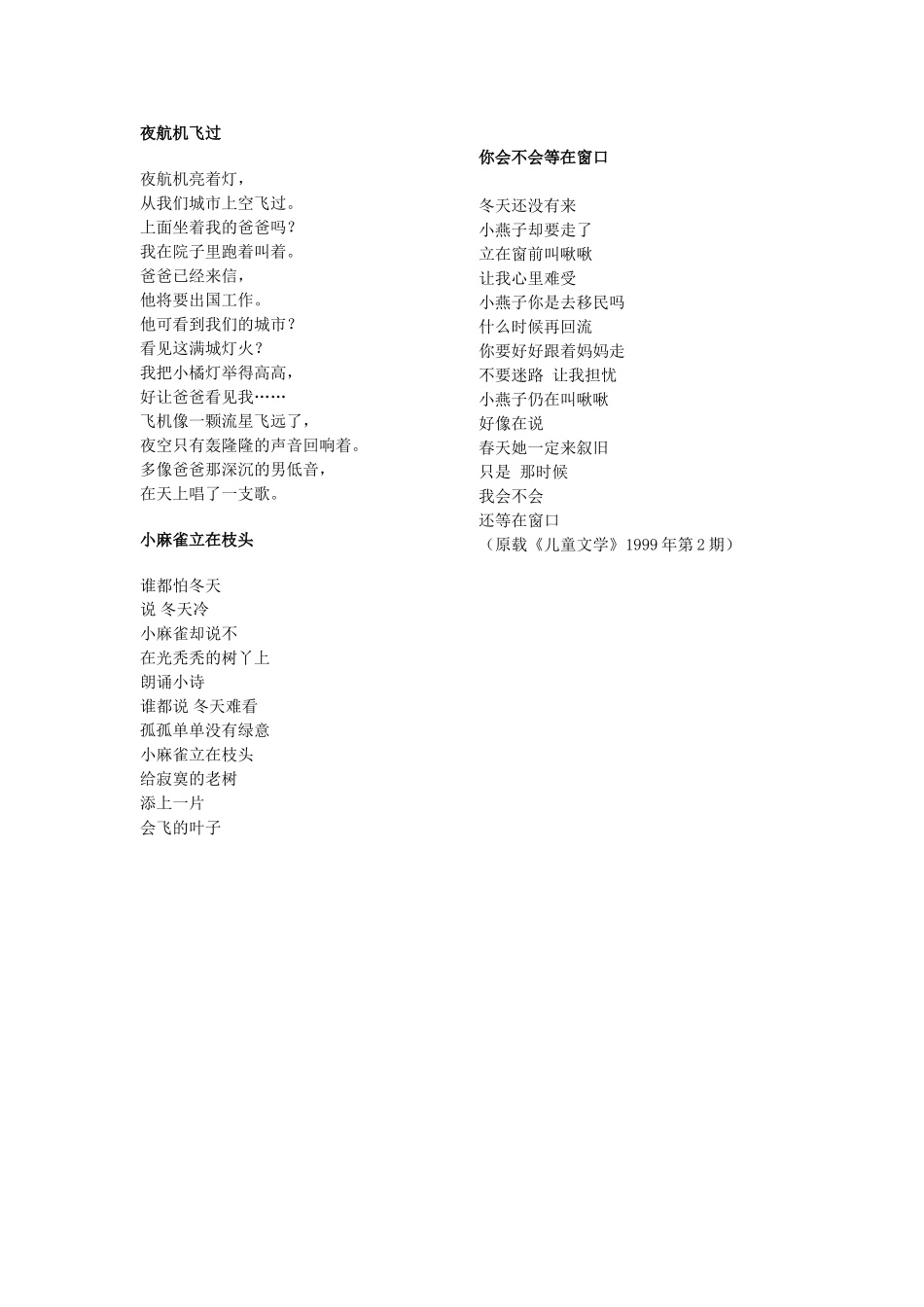 夜航机飞过

夜航机亮着灯，
从我们城市上空飞过。
上面坐着我的爸爸吗？
我在院子里跑着叫着。
爸爸已经来信，
他将要出国工作。
他可看到我们的城市？
看见这满城灯火？
我把小橘灯举得高高，
好让爸爸看见我……
飞机像一颗流星飞远了，
夜空只有轰隆隆的声音回响着。
多像爸爸那深沉的男低音，
在天上唱了一支歌。

小麻雀立在枝头

谁都怕冬天
说 冬天冷
小麻雀却说不
在光秃秃的树丫上
朗诵小诗
谁都说 冬天难看
孤孤单单没有绿意
小麻雀立在枝头
给寂寞的老树
添上一片
会飞的叶子

你会不会等在窗口

冬天还没有来
小燕子却要走了
立在窗前叫啾啾
让我心里难受
小燕子你是去移民吗
什么时候再回流
你要好好跟着妈妈走
不要迷路 让我担忧
小燕子仍在叫啾啾
好像在说
春天她一定来叙旧
只是 那时候
我会不会
还等在窗口
（原载《儿童文学》1999 年第 2 期）